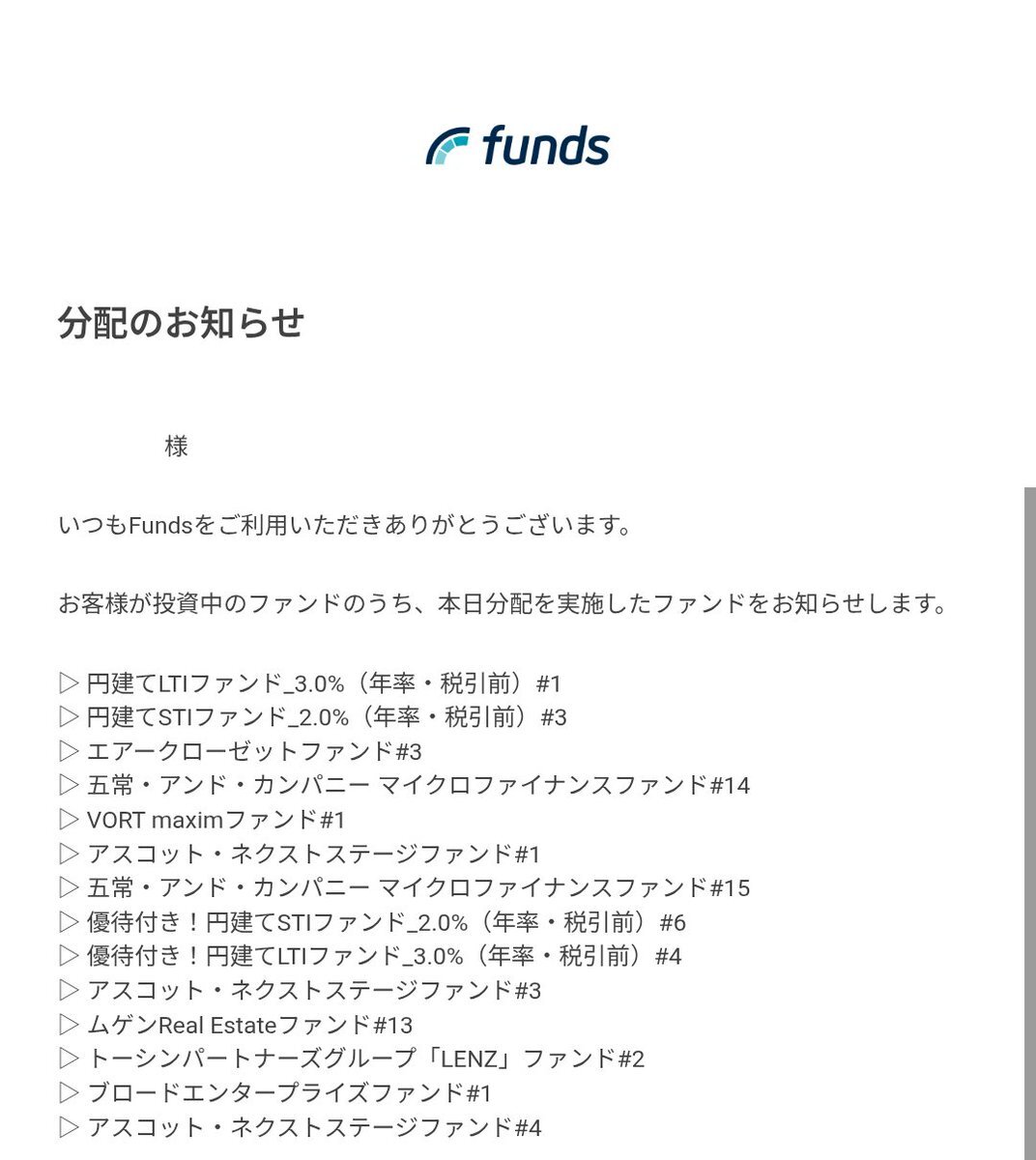 funds

分配のお知らせ

様

いつもFundsをご利用いただきありがとうございます。

お客様が投資中のファンドのうち、本日分配を実施したファンドをお知らせします。

▷ 円建てLTIファンド_3.0%（年率・税引前）#1
▷ 円建てSTIファンド_2.0%（年率・税引前）#3
▷ エアークローゼットファンド#3
▷ 五常・アンド・カンパニー マイクロファイナンスファンド#14
▷ VORT maximファンド#1
▷ アスコット・ネクストステージファンド#1
▷ 五常・アンド・カンパニー マイクロファイナンスファンド#15
▷ 優待付き！円建てSTIファンド_2.0%（年率・税引前）#6
▷ 優待付き！円建てLTIファンド_3.0%（年率・税引前）#4
▷ アスコット・ネクストステージファンド#3
▷ ムゲンReal Estateファンド#13
▷ トーシンパートナーズグループ「LENZ」ファンド#2
▷ ブロードエンタープライズファンド#1
▷ アスコット・ネクストステージファンド#4